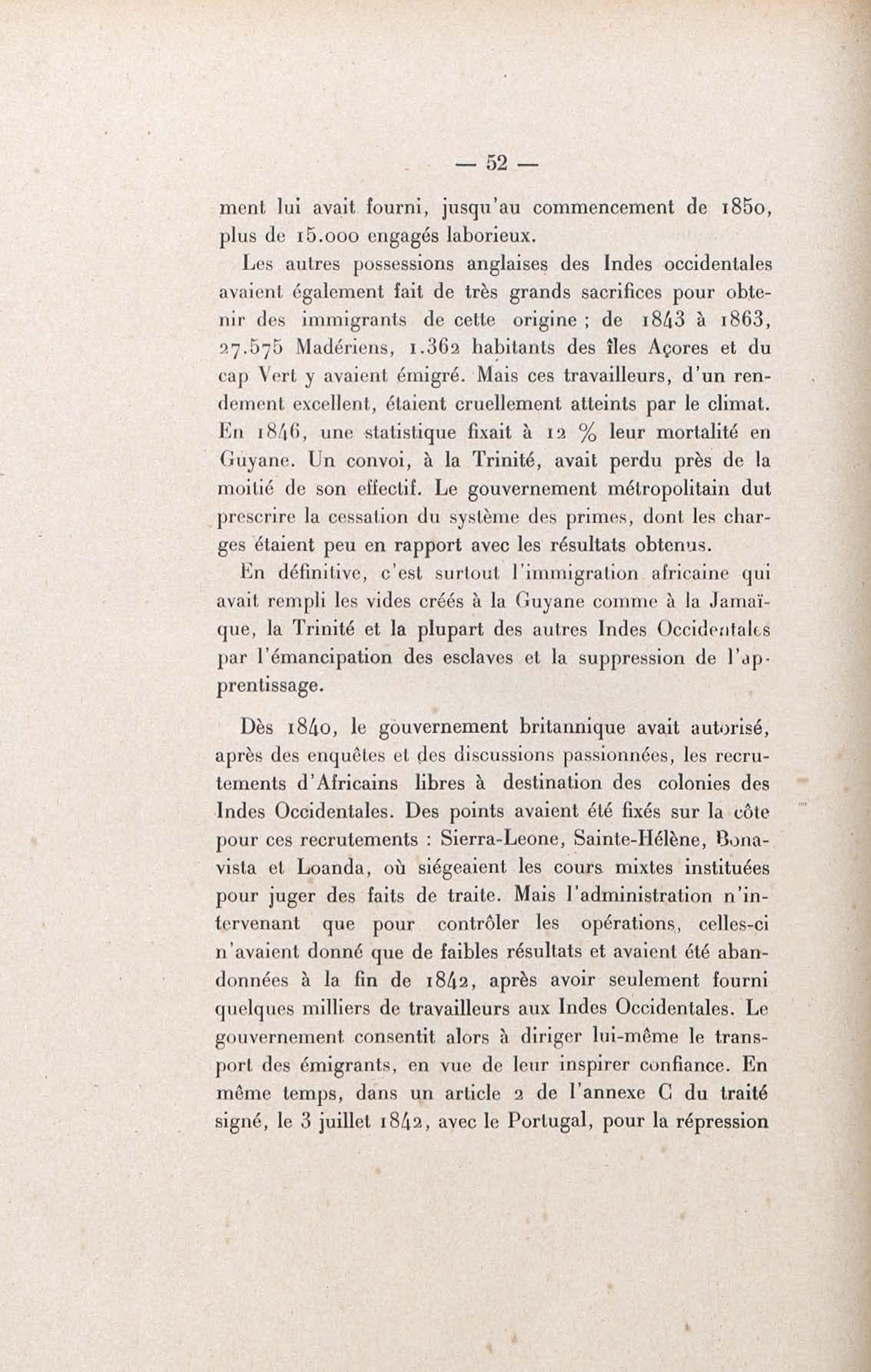 — 52 —

ment lui avait fourni, jusqu'au commencement de 1850, plus de 15.000 engagés laborieux.

Les autres possessions anglaises des Indes occidentales avaient également fait de très grands sacrifices pour obtenir des immigrants de cette origine ; de 1843 à 1863, 27.575 Madériens, 1.362 habitants des îles Açores et du cap Vert y avaient émigré. Mais ces travailleurs, d'un rendement excellent, étaient cruellement atteints par le climat. En 1846, une statistique fixait à 12 % leur mortalité en Guyane. Un convoi, à la Trinité, avait perdu près de la moitié de son effectif. Le gouvernement métropolitain dut prescrire la cessation du système des primes, dont les charges étaient peu en rapport avec les résultats obtenus.

En définitive, c'est surtout l'immigration africaine qui avait rempli les vides créés à la Guyane comme à la Jamaïque, la Trinité et la plupart des autres Indes Occidentales par l'émancipation des esclaves et la suppression de l'apprentissage.

Dès 1840, le gouvernement britannique avait autorisé, après des enquêtes et des discussions passionnées, les recrutements d'Africains libres à destination des colonies des Indes Occidentales. Des points avaient été fixés sur la côte pour ces recrutements : Sierra-Leone, Sainte-Hélène, Bonavista et Loanda, où siégeaient les cours mixtes instituées pour juger des faits de traite. Mais l'administration n'intervenant que pour contrôler les opérations, celles-ci n'avaient donné que de faibles résultats et avaient été abandonnées à la fin de 1842, après avoir seulement fourni quelques milliers de travailleurs aux Indes Occidentales. Le gouvernement consentit alors à diriger lui-même le transport des émigrants, en vue de leur inspirer confiance. En même temps, dans un article 2 de l'annexe C du traité signé, le 3 juillet 1842, avec le Portugal, pour la répression